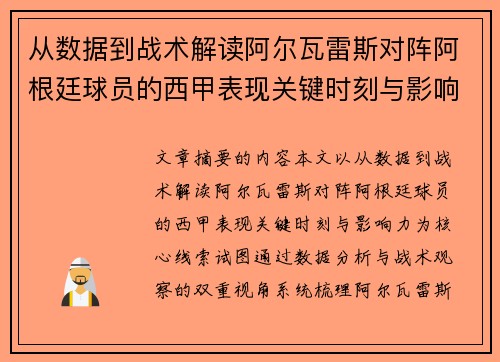 从数据到战术解读阿尔瓦雷斯对阵阿根廷球员的西甲表现关键时刻与影响

文章摘要的内容本文以从数据到战术解读阿尔瓦雷斯对阵阿根廷球员的西甲表现关键时刻与影响力为核心线索试图通过数据分析与战术观察的双重视角系统梳理阿尔瓦雷斯